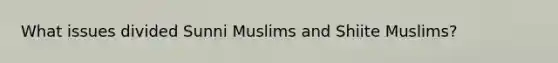 What issues divided Sunni Muslims and Shiite Muslims?